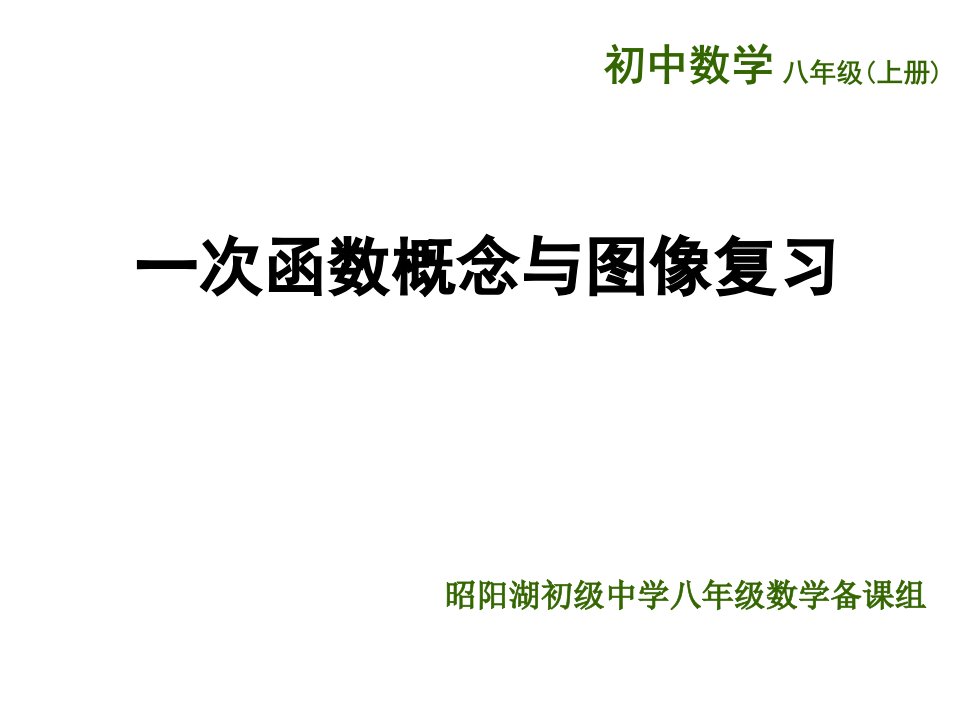 初中数学 八年级（上册）

一次函数概念与图像复习

昭阳湖初级中学八年级数学备课组